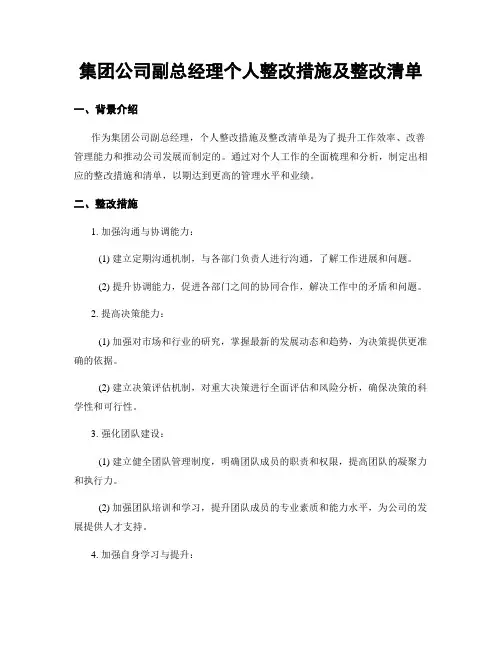 集团公司副总经理个人整改措施及整改清单

一、背景介绍

作为集团公司副总经理，个人整改措施及整改清单是为了提升工作效率、改善管理能力和推动公司发展而制定的。通过对个人工作的全面梳理和分析，制定出相应的整改措施和清单，以期达到更高的管理水平和业绩。

二、整改措施

1. 加强沟通与协调能力：

(1) 建立定期沟通机制，与各部门负责人进行沟通，了解工作进展和问题。

(2) 提升协调能力，促进各部门之间的协同合作，解决工作中的矛盾和问题。

2. 提高决策能力：

(1) 加强对市场和行业的研究，掌握最新的发展动态和趋势，为决策提供更准确的依据。

(2) 建立决策评估机制，对重大决策进行全面评估和风险分析，确保决策的科学性和可行性。

3. 强化团队建设：

(1) 建立健全团队管理制度，明确团队成员的职责和权限，提高团队的凝聚力和执行力。

(2) 加强团队培训和学习，提升团队成员的专业素质和能力水平，为公司的发展提供人才支持。

4. 加强自身学习与提升：